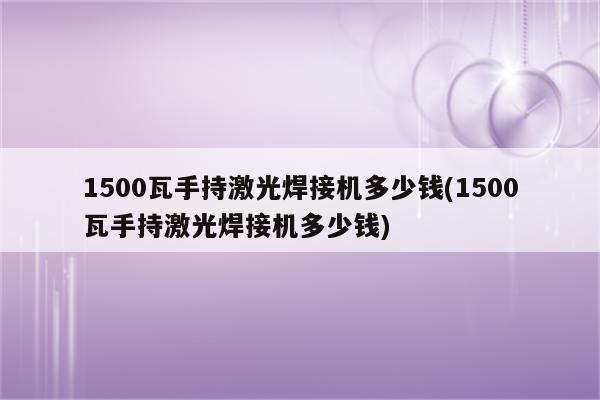 1500瓦手持激光焊接机多少钱(1500瓦手持激光焊接机多少钱)